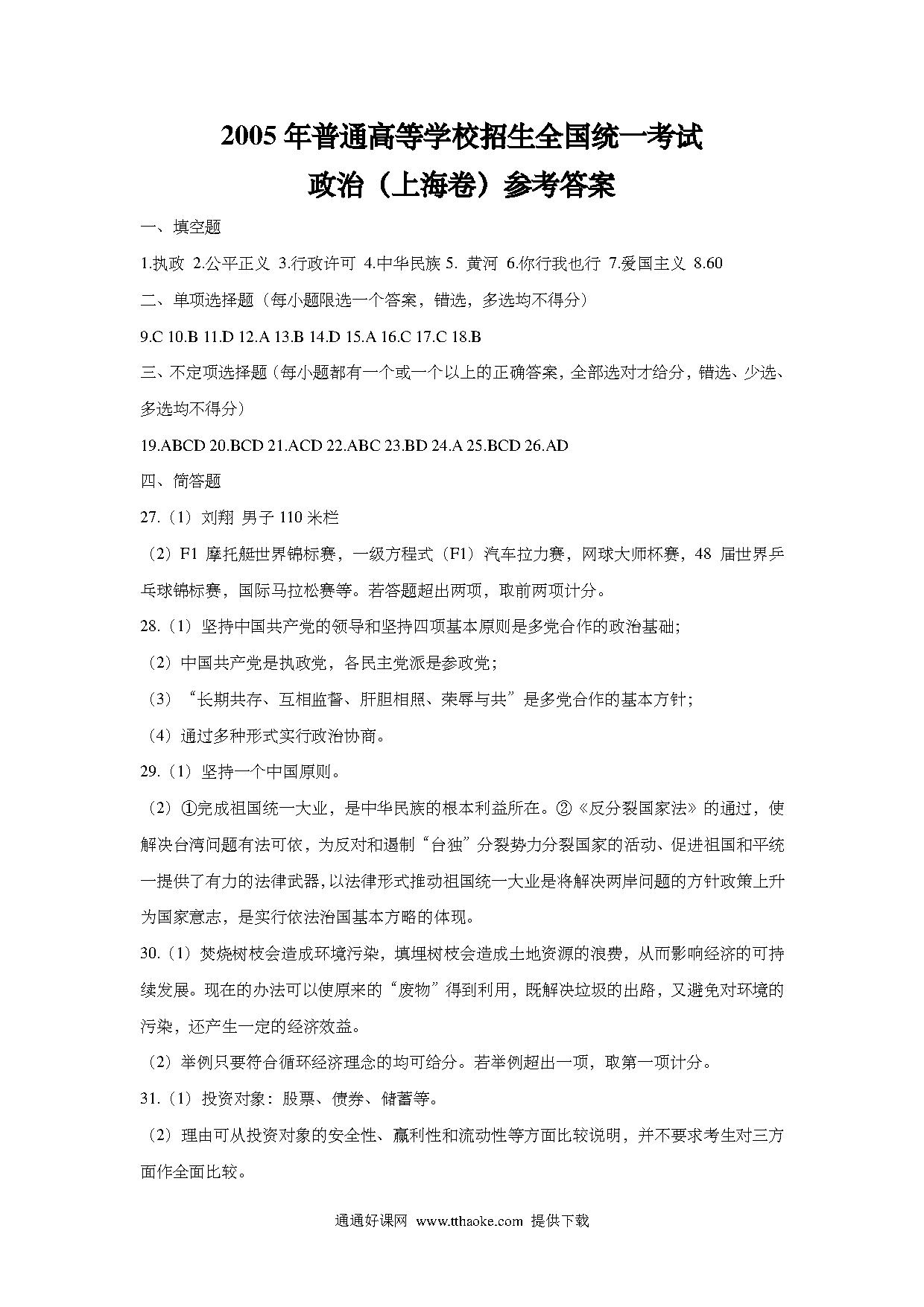 2005年普通高等学校招生全国统一考试
政治（上海卷）参考答案

一、填空题

1.执政 2.公平正义 3.行政许可 4.中华民族 5. 黄河 6.你行我也行 7.爱国主义 8.60

二、单项选择题（每小题限选一个答案，错选，多选均不得分）

9.C 10.B 11.D 12.A 13.B 14.D 15.A 16.C 17.C 18.B

三、不定项选择题（每小题都有一个或一个以上的正确答案，全部选对才给分，错选、少选、多选均不得分）

19.ABCD 20.BCD 21.ACD 22.ABC 23.BD 24.A 25.BCD 26.AD

四、简答题

27.（1）刘翔 男子110米栏

（2）F1 摩托艇世界锦标赛，一级方程式（F1）汽车拉力赛，网球大师杯赛，48 届世界乒乓球锦标赛，国际马拉松赛等。若答题超出两项，取前两项计分。

28.（1）坚持中国共产党的领导和坚持四项基本原则是多党合作的政治基础；

（2）中国共产党是执政党，各民主党派是参政党；

（3）“长期共存、互相监督、肝胆相照、荣辱与共”是多党合作的基本方针；

（4）通过多种形式实行政治协商。

29.（1）坚持一个中国原则。

（2）①完成祖国统一大业，是中华民族的根本利益所在。②《反分裂国家法》的通过，使解决台湾问题有法可依，为反对和遏制“台独”分裂势力分裂国家的活动、促进祖国和平统一提供了有力的法律武器，以法律形式推动祖国统一大业是将解决两岸问题的方针政策上升为国家意志，是实行依法治国基本方略的体现。

30.（1）焚烧树枝会造成环境污染，填埋树枝会造成土地资源的浪费，从而影响经济的可持续发展。现在的办法可以使原来的“废物”得到利用，既解决垃圾的出路，又避免对环境的污染，还产生一定的经济效益。

（2）举例只要符合循环经济理念的均可给分。若举例超出一项，取第一项计分。

31.（1）投资对象：股票、债券、储蓄等。

（2）理由可从投资对象的安全性、赢利性和流动性等方面比较说明，并不要求考生对三方面作全面比较。

通通好课网 www.tthaoke.com 提供下载